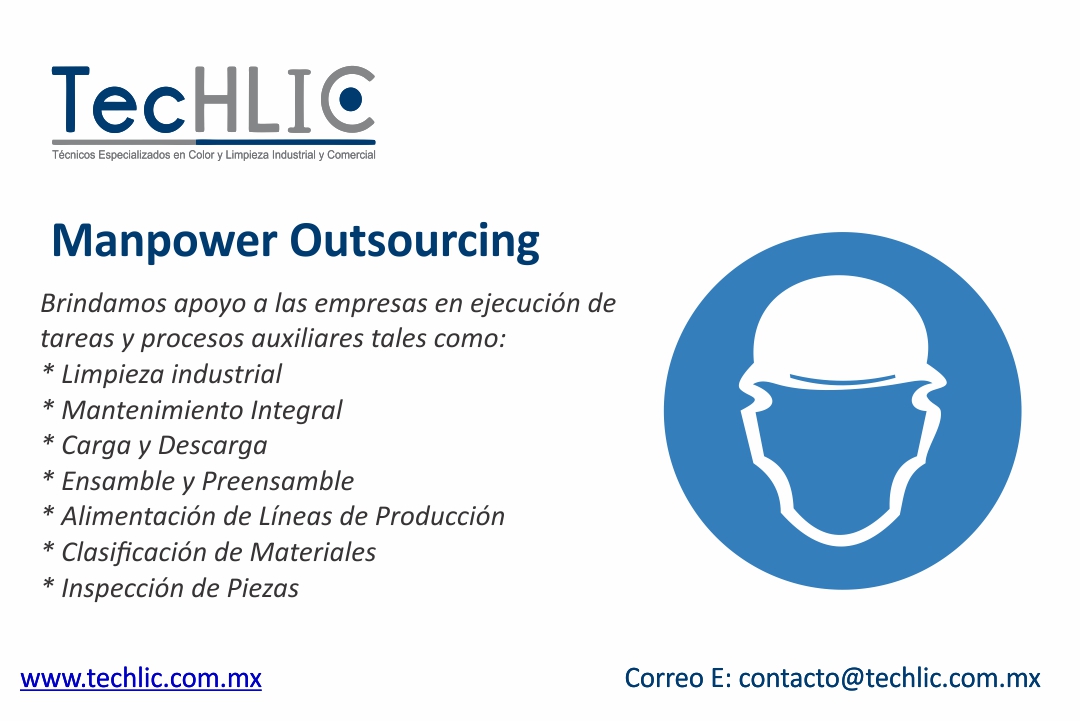 TecHLIC
Técnicos Especializados en Color y Limpieza Industrial y Comercial

Manpower Outsourcing

Brindamos apoyo a las empresas en ejecución de tareas y procesos auxiliares tales como:
* Limpieza industrial
* Mantenimiento Integral
* Carga y Descarga
* Ensamble y Preensamble
* Alimentación de Líneas de Producción
* Clasificación de Materiales
* Inspección de Piezas

www.techlic.com.mx

Correo E: contacto@techlic.com.mx